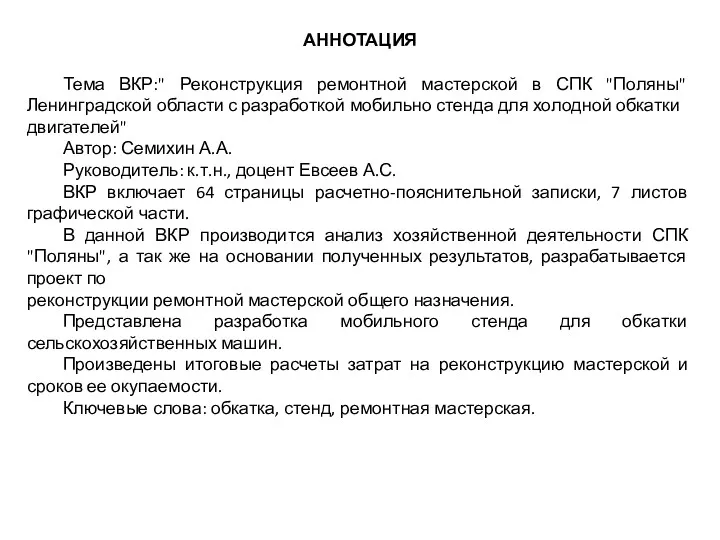 АННОТАЦИЯ

Тема ВКР:" Реконструкция ремонтной мастерской в СПК "Поляны" Ленинградской области с разработкой мобильно стенда для холодной обкатки двигателей"

Автор: Семихин А.А.

Руководитель: к.т.н., доцент Евсеев А.С.

ВКР включает 64 страницы расчетно-пояснительной записки, 7 листов графической части.

В данной ВКР производится анализ хозяйственной деятельности СПК "Поляны", а так же на основании полученных результатов, разрабатывается проект по
реконструкции ремонтной мастерской общего назначения.

Представлена разработка мобильного стенда для обкатки сельскохозяйственных машин.

Произведены итоговые расчеты затрат на реконструкцию мастерской и сроков ее окупаемости.

Ключевые слова: обкатка, стенд, ремонтная мастерская.